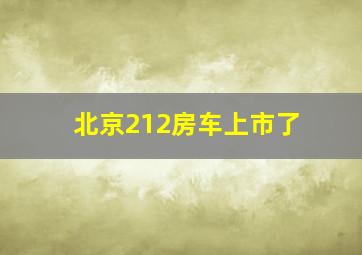 北京212房车上市了